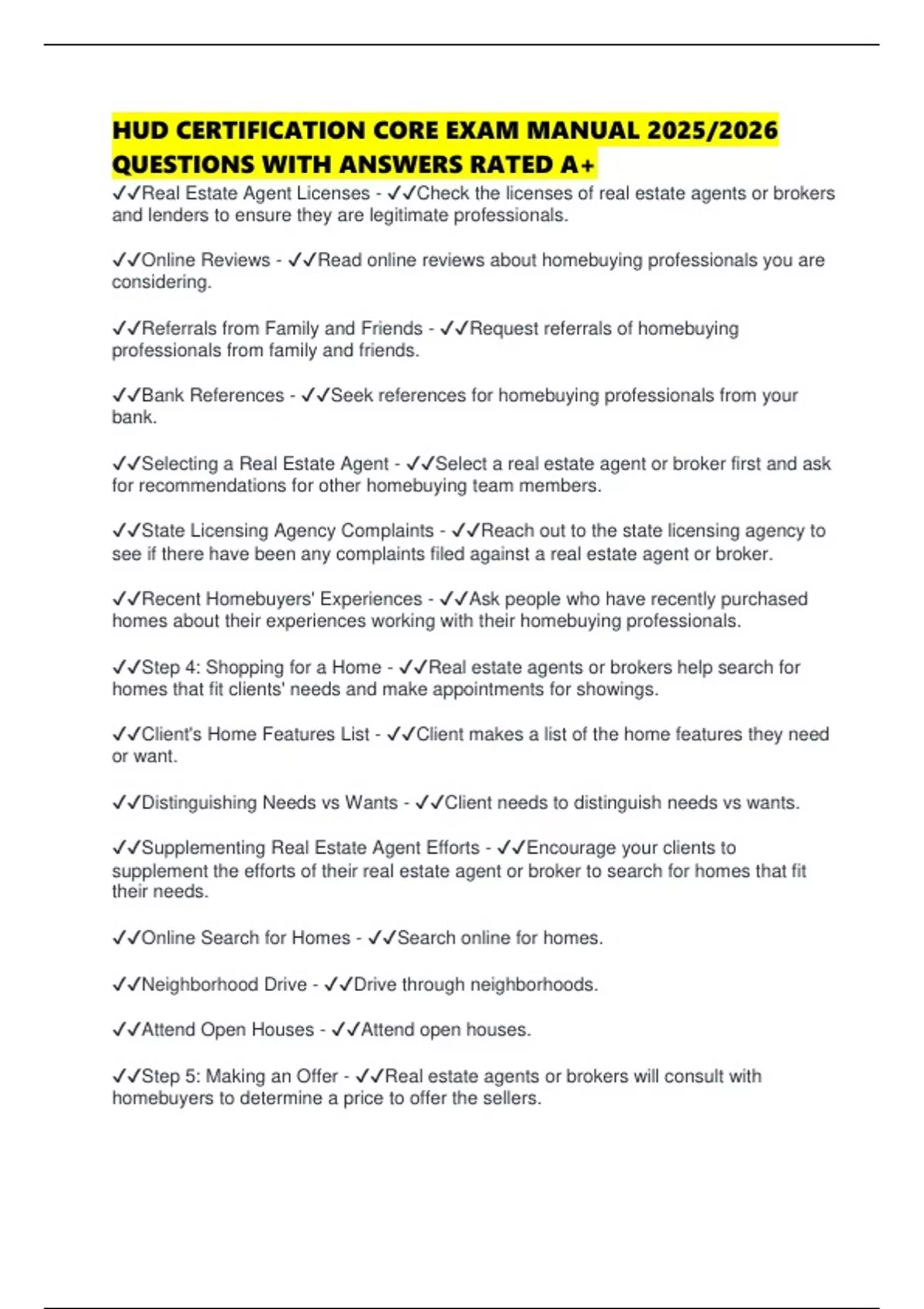 HUD CERTIFICATION CORE EXAM MANUAL 2025/2026 QUESTIONS WITH ANSWERS RATED A+

✓✓Real Estate Agent Licenses - ✓✓Check the licenses of real estate agents or brokers and lenders to ensure they are legitimate professionals.

✓✓Online Reviews - ✓✓Read online reviews about homebuying professionals you are considering.

✓✓Referrals from Family and Friends - ✓✓Request referrals of homebuying professionals from family and friends.

✓✓Bank References - ✓✓Seek references for homebuying professionals from your bank.

✓✓Selecting a Real Estate Agent - ✓✓Select a real estate agent or broker first and ask for recommendations for other homebuying team members.

✓✓State Licensing Agency Complaints - ✓✓Reach out to the state licensing agency to see if there have been any complaints filed against a real estate agent or broker.

✓✓Recent Homebuyers' Experiences - ✓✓Ask people who have recently purchased homes about their experiences working with their homebuying professionals.

✓✓Step 4: Shopping for a Home - ✓✓Real estate agents or brokers help search for homes that fit clients' needs and make appointments for showings.

✓✓Client's Home Features List - ✓✓Client makes a list of the home features they need or want.

✓✓Distinguishing Needs vs Wants - ✓✓Client needs to distinguish needs vs wants.

✓✓Supplementing Real Estate Agent Efforts - ✓✓Encourage your clients to supplement the efforts of their real estate agent or broker to search for homes that fit their needs.

✓✓Online Search for Homes - ✓✓Search online for homes.

✓✓Neighborhood Drive - ✓✓Drive through neighborhoods.

✓✓Attend Open Houses - ✓✓Attend open houses.

✓✓Step 5: Making an Offer - ✓✓Real estate agents or brokers will consult with homebuyers to determine a price to offer the sellers.